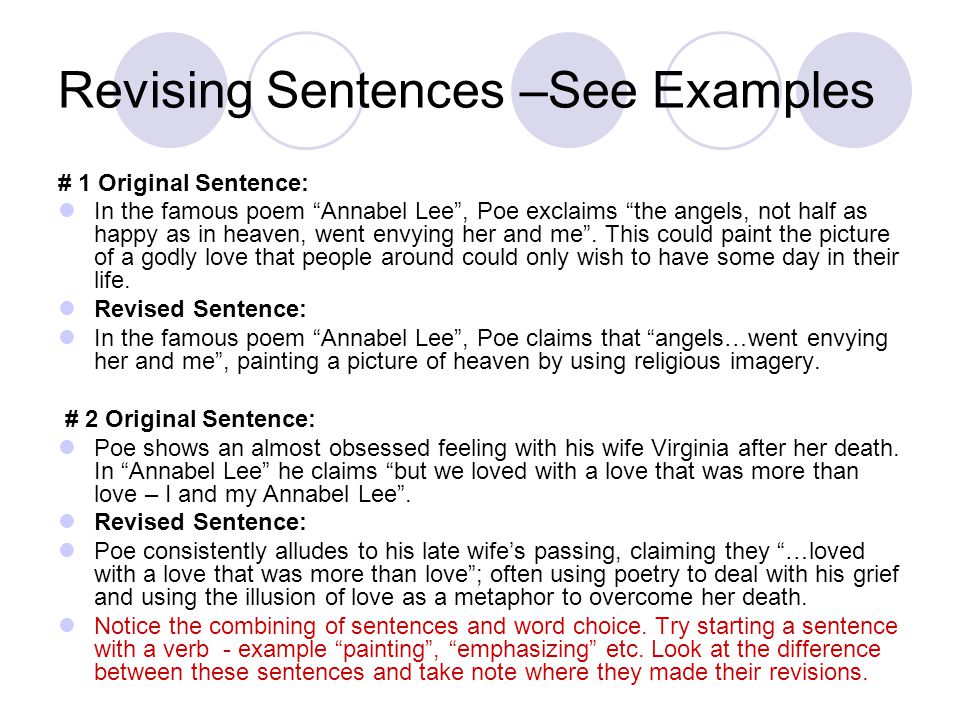 Revising Sentences –See Examples

# 1 Original Sentence:

In the famous poem “Annabel Lee”, Poe exclaims “the angels, not half as happy as in heaven, went envying her and me”. This could paint the picture of a godly love that people around could only wish to have some day in their life.

Revised Sentence:

In the famous poem “Annabel Lee”, Poe claims that “angels…went envying her and me”, painting a picture of heaven by using religious imagery.

# 2 Original Sentence:

Poe shows an almost obsessed feeling with his wife Virginia after her death. In “Annabel Lee” he claims “but we loved with a love that was more than love – I and my Annabel Lee”.

Revised Sentence:

Poe consistently alludes to his late wife’s passing, claiming they “…loved with a love that was more than love”; often using poetry to deal with his grief and using the illusion of love as a metaphor to overcome her death.

Notice the combining of sentences and word choice. Try starting a sentence with a verb - example “painting”, “emphasizing” etc. Look at the difference between these sentences and take note where they made their revisions.